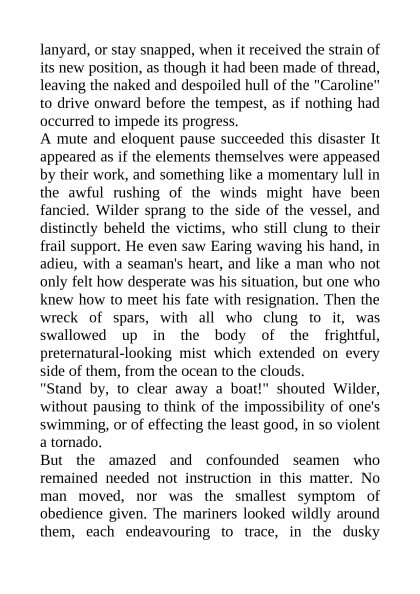 lanyard, or stay snapped, when it received the strain of its new position, as though it had been made of thread, leaving the naked and despoiled hull of the "Caroline" to drive onward before the tempest, as if nothing had occurred to impede its progress.
A mute and eloquent pause succeeded this disaster It appeared as if the elements themselves were appeased by their work, and something like a momentary lull in the awful rushing of the winds might have been fancied. Wilder sprang to the side of the vessel, and distinctly beheld the victims, who still clung to their frail support. He even saw Earing waving his hand, in adieu, with a seaman's heart, and like a man who not only felt how desperate was his situation, but one who knew how to meet his fate with resignation. Then the wreck of spars, with all who clung to it, was swallowed up in the body of the frightful, preternatural-looking mist which extended on every side of them, from the ocean to the clouds.
"Stand by, to clear away a boat!" shouted Wilder, without pausing to think of the impossibility of one's swimming, or of effecting the least good, in so violent a tornado.
But the amazed and confounded seamen who remained needed not instruction in this matter. No man moved, nor was the smallest symptom of obedience given. The mariners looked wildly around them, each endeavouring to trace, in the dusky